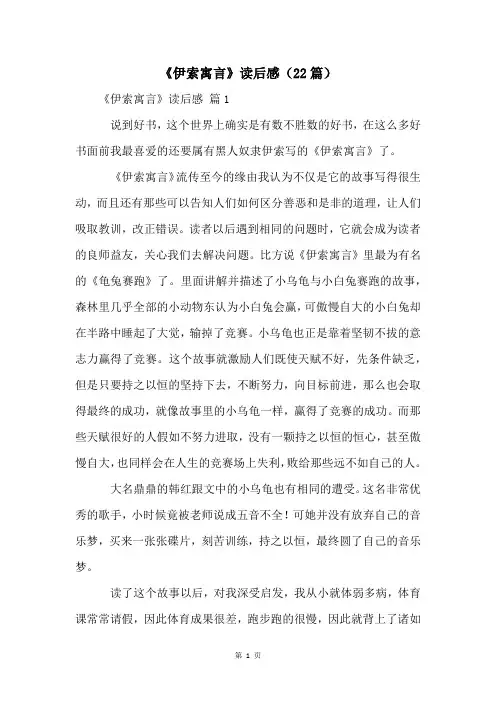 《伊索寓言》读后感（22 篇）

《伊索寓言》读后感 篇 1

说到好书，这个世界上确实是有数不胜数的好书，在这么多好书面前我最喜爱的还要属有黑人奴隶伊索写的《伊索寓言》了。

《伊索寓言》流传至今的缘由我认为不仅是它的故事写得很生动，而且还有那些可以告知人们如何区分善恶和是非的道理，让人们吸取教训，改正错误。读者以后遇到相同的问题时，它就会成为读者的良师益友，关心我们去解决问题。比方说《伊索寓言》里最为有名的《龟兔赛跑》了。里面讲解并描述了小乌龟与小白兔赛跑的故事，森林里几乎全部的小动物东认为小白兔会赢，可傲慢自大的小白兔却在半路中睡起了大觉，输掉了竞赛。小乌龟也正是靠着坚韧不拔的意志力赢得了竞赛。这个故事就激励人们既使天赋不好，先条件缺乏，但是只要持之以恒的坚持下去，不断努力，向目标前进，那么也会取得最终的成功，就像故事里的小乌龟一样，赢得了竞赛的成功。而那些天赋很好的人假如不努力进取，没有一颗持之以恒的恒心，甚至傲慢自大，也同样会在人生的竞赛场上失利，败给那些远不如自己的人。

大名鼎鼎的韩红跟文中的小乌龟也有相同的遭受。这名非常优秀的歌手，小时候竟被老师说成五音不全！可她并没有放弃自己的音乐梦，买来一张张碟片，刻苦训练，持之以恒，最终圆了自己的音乐梦。

读了这个故事以后，对我深受启发，我从小就体弱多病，体育课常常请假，因此体育成果很差，跑步跑的很慢，因此就背上了诸如

第 1 页